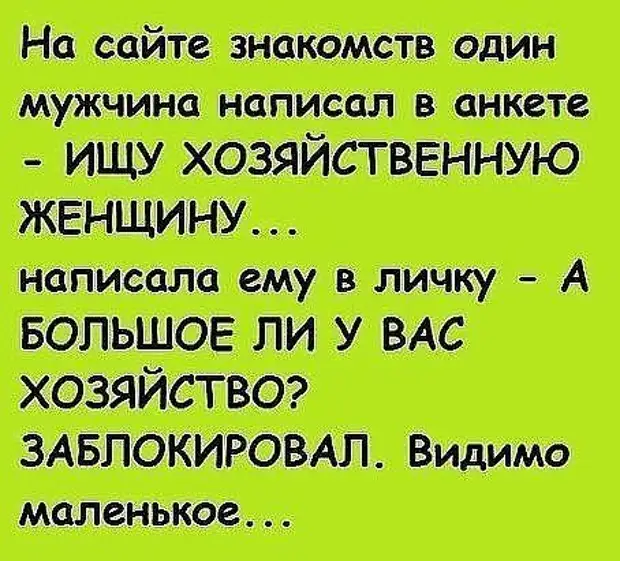 На сайте знакомств один мужчина написал в анкете - ИЩУ ХОЗЯЙСТВЕННУЮ ЖЕНЩИНУ...
написала ему в личку - А БОЛЬШОЕ ЛИ У ВАС ХОЗЯЙСТВО?
ЗАБЛОКИРОВАЛ. Видимо маленькое...